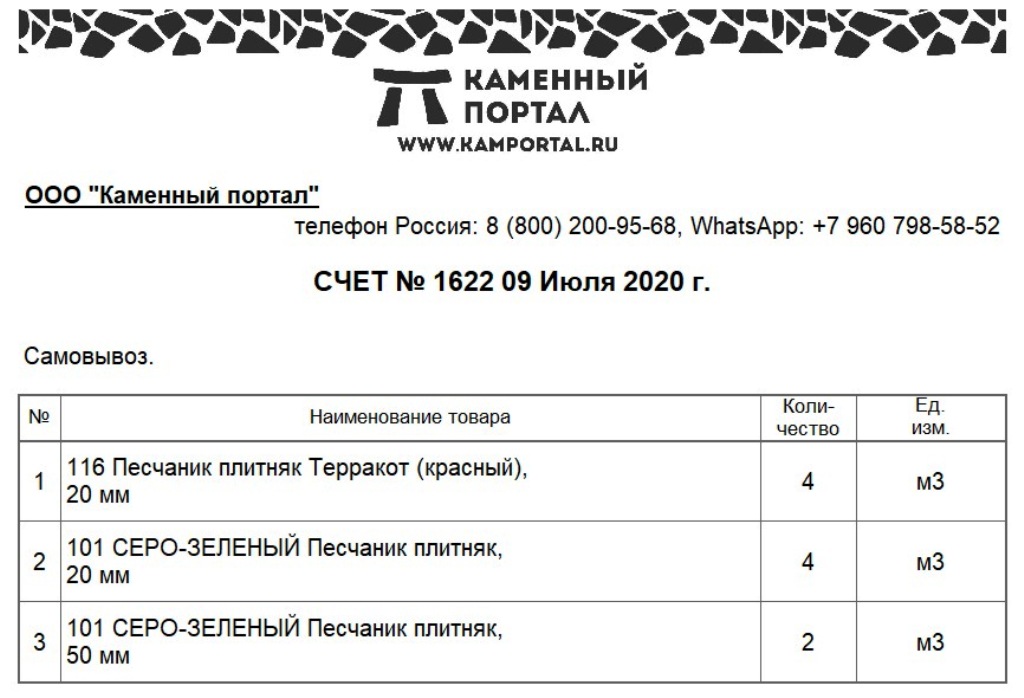 КАМЕННЫЙ
ПОРТАЛ
WWW.KAMPORTAL.RU

ООО "Каменный портал"

телефон Россия: 8 (800) 200-95-68, WhatsApp: +7 960 798-58-52

СЧЕТ № 1622 09 Июля 2020 г.

Самовывоз.

| № | Наименование товара | Количество | Ед. изм. |
|---|---|---|---|
| 1 | 116 Песчаник плитняк Терракот (красный), 20 мм | 4 | м3 |
| 2 | 101 СЕРО-ЗЕЛЕНЫЙ Песчаник плитняк, 20 мм | 4 | м3 |
| 3 | 101 СЕРО-ЗЕЛЕНЫЙ Песчаник плитняк, 50 мм | 2 | м3 |